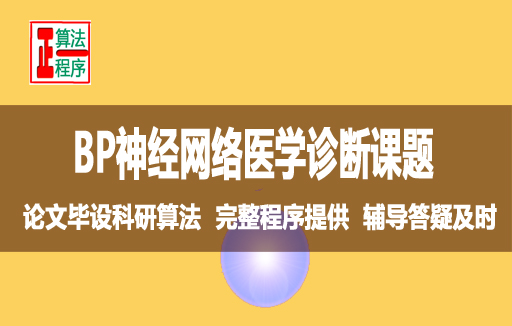 正 算法 程序

BP神经网络医学诊断课题

论文毕设科研算法 完整程序提供 辅导答疑及时